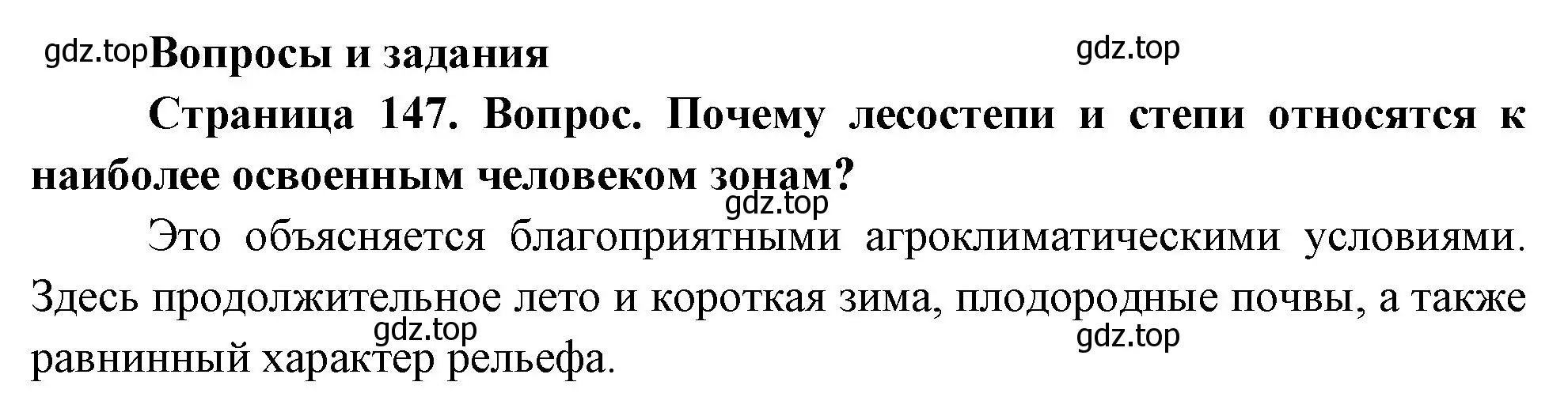 gdz.top Вопросы и задания

gdz.top

Страница 147. Вопрос. Почему лесостепи и степи относятся к наиболее освоенным человеком зонам?

gdz.top

Это объясняется благоприятными агроклиматическими условиями. Здесь продолжительное лето и короткая зима, плодородные почвы, а также равнинный характер рельефа.

gdz.top

gdz.top